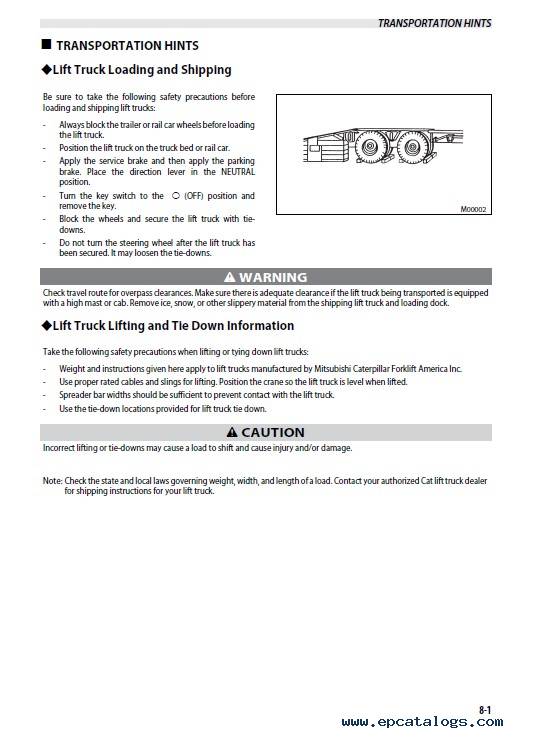 TRANSPORTATION HINTS

■ TRANSPORTATION HINTS

◆Lift Truck Loading and Shipping

Be sure to take the following safety precautions before loading and shipping lift trucks:

- Always block the trailer or rail car wheels before loading the lift truck.
- Position the lift truck on the truck bed or rail car.
- Apply the service brake and then apply the parking brake. Place the direction lever in the NEUTRAL position.
- Turn the key switch to the ○ (OFF) position and remove the key.
- Block the wheels and secure the lift truck with tie-downs.
- Do not turn the steering wheel after the lift truck has been secured. It may loosen the tie-downs.

M00002

⚠ WARNING

Check travel route for overpass clearances. Make sure there is adequate clearance if the lift truck being transported is equipped with a high mast or cab. Remove ice, snow, or other slippery material from the shipping lift truck and loading dock.

◆Lift Truck Lifting and Tie Down Information

Take the following safety precautions when lifting or tying down lift trucks:

- Weight and instructions given here apply to lift trucks manufactured by Mitsubishi Caterpillar Forklift America Inc.
- Use proper rated cables and slings for lifting. Position the crane so the lift truck is level when lifted.
- Spreader bar widths should be sufficient to prevent contact with the lift truck.
- Use the tie-down locations provided for lift truck tie down.

⚠ CAUTION

Incorrect lifting or tie-downs may cause a load to shift and cause injury and/or damage.

Note: Check the state and local laws governing weight, width, and length of a load. Contact your authorized Cat lift truck dealer for shipping instructions for your lift truck.

8-1

www.epcatalogs.com